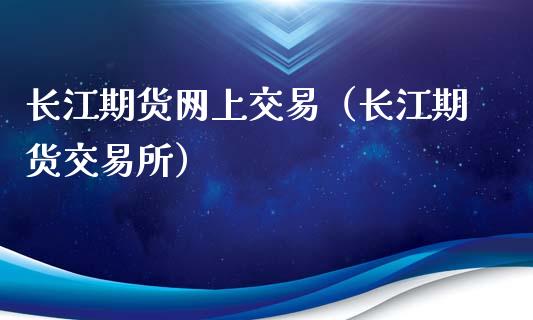 长江期货网上交易（长江期货交易所）